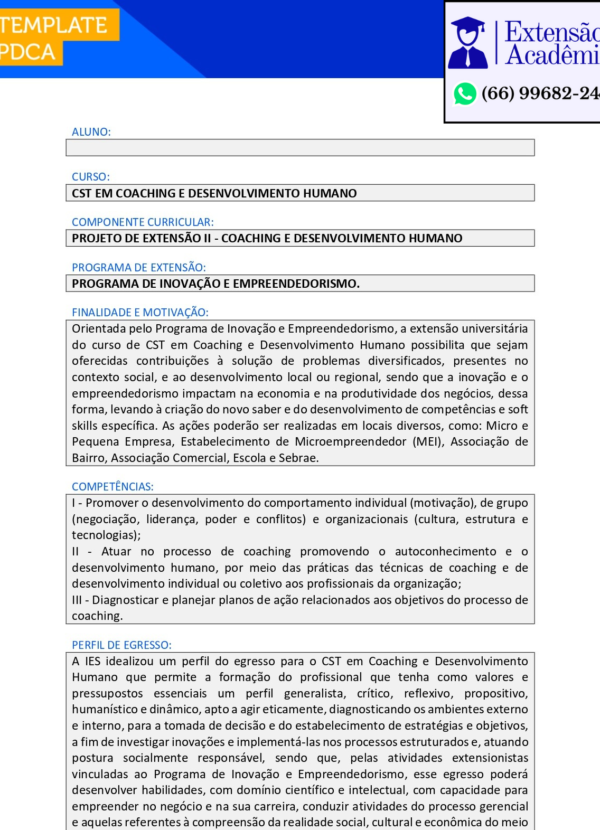 TEMPLATE
PDCA

Extensão
Acadêmi

(66) 99682-24

ALUNO:

CURSO:
CST EM COACHING E DESENVOLVIMENTO HUMANO

COMPONENTE CURRICULAR:
PROJETO DE EXTENSÃO II - COACHING E DESENVOLVIMENTO HUMANO

PROGRAMA DE EXTENSÃO:
PROGRAMA DE INOVAÇÃO E EMPREENDEDORISMO.

FINALIDADE E MOTIVAÇÃO:
Orientada pelo Programa de Inovação e Empreendedorismo, a extensão universitária do curso de CST em Coaching e Desenvolvimento Humano possibilita que sejam oferecidas contribuições à solução de problemas diversificados, presentes no contexto social, e ao desenvolvimento local ou regional, sendo que a inovação e o empreendedorismo impactam na economia e na produtividade dos negócios, dessa forma, levando à criação do novo saber e do desenvolvimento de competências e soft skills específica. As ações poderão ser realizadas em locais diversos, como: Micro e Pequena Empresa, Estabelecimento de Microempreendedor (MEI), Associação de Bairro, Associação Comercial, Escola e Sebrae.

COMPETÊNCIAS:
I - Promover o desenvolvimento do comportamento individual (motivação), de grupo (negociação, liderança, poder e conflitos) e organizacionais (cultura, estrutura e tecnologias);
II - Atuar no processo de coaching promovendo o autoconhecimento e o desenvolvimento humano, por meio das práticas das técnicas de coaching e de desenvolvimento individual ou coletivo aos profissionais da organização;
III - Diagnosticar e planejar planos de ação relacionados aos objetivos do processo de coaching.

PERFIL DE EGRESSO:
A IES idealizou um perfil do egresso para o CST em Coaching e Desenvolvimento Humano que permite a formação do profissional que tenha como valores e pressupostos essenciais um perfil generalista, crítico, reflexivo, propositivo, humanístico e dinâmico, apto a agir eticamente, diagnosticando os ambientes externo e interno, para a tomada de decisão e do estabelecimento de estratégias e objetivos, a fim de investigar inovações e implementá-las nos processos estruturados e, atuando postura socialmente responsável, sendo que, pelas atividades extensionistas vinculadas ao Programa de Inovação e Empreendedorismo, esse egresso poderá desenvolver habilidades, com domínio científico e intelectual, com capacidade para empreender no negócio e na sua carreira, conduzir atividades do processo gerencial e aquelas referentes à compreensão da realidade social, cultural e econômica do meio